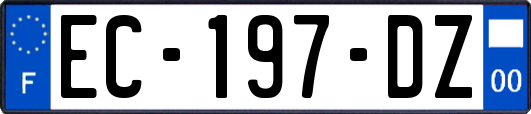 F

EC-197-DZ

00